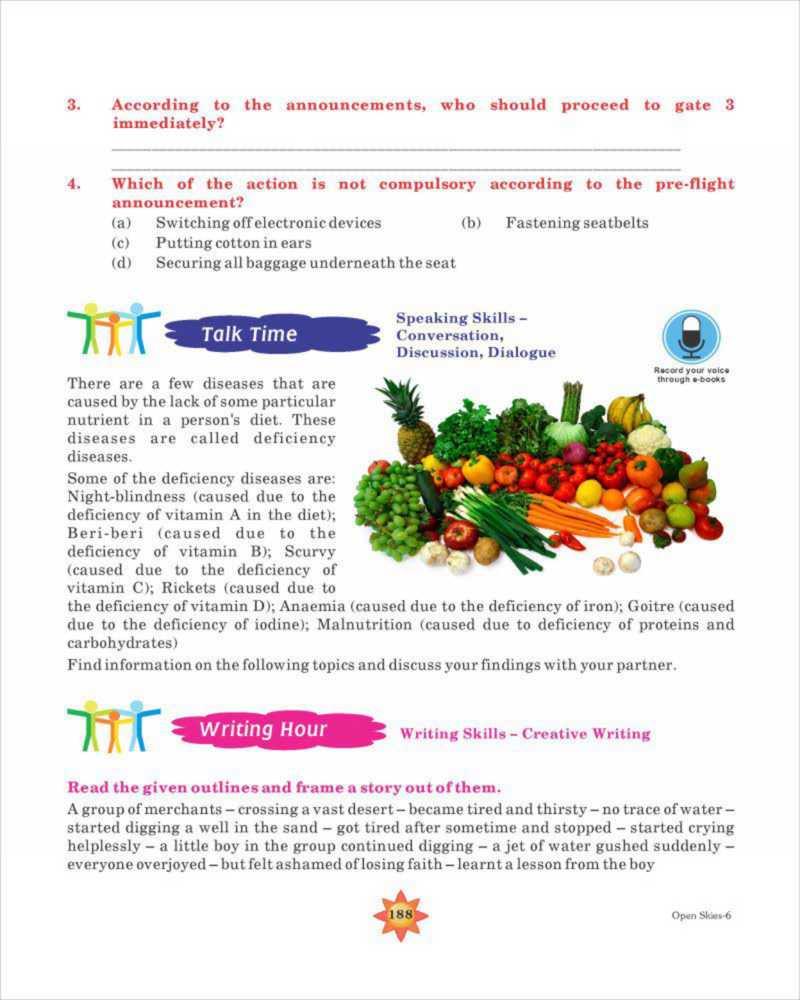 3. According to the announcements, who should proceed to gate 3 immediately?

4. Which of the action is not compulsory according to the pre-flight announcement?
(a) Switching off electronic devices (b) Fastening seatbelts
(c) Putting cotton in ears
(d) Securing all baggage underneath the seat

Talk Time

Speaking Skills – Conversation, Discussion, Dialogue

Record your voice through e-books

There are a few diseases that are caused by the lack of some particular nutrient in a person's diet. These diseases are called deficiency diseases.

Some of the deficiency diseases are: Night-blindness (caused due to the deficiency of vitamin A in the diet); Beri-beri (caused due to the deficiency of vitamin B); Scurvy (caused due to the deficiency of vitamin C); Rickets (caused due to the deficiency of vitamin D); Anaemia (caused due to the deficiency of iron); Goitre (caused due to the deficiency of iodine); Malnutrition (caused due to deficiency of proteins and carbohydrates)

Find information on the following topics and discuss your findings with your partner.

Writing Hour

Writing Skills – Creative Writing

Read the given outlines and frame a story out of them.

A group of merchants – crossing a vast desert – became tired and thirsty – no trace of water – started digging a well in the sand – got tired after sometime and stopped – started crying helplessly – a little boy in the group continued digging – a jet of water gushed suddenly – everyone overjoyed – but felt ashamed of losing faith – learnt a lesson from the boy

188

Open Skies-6